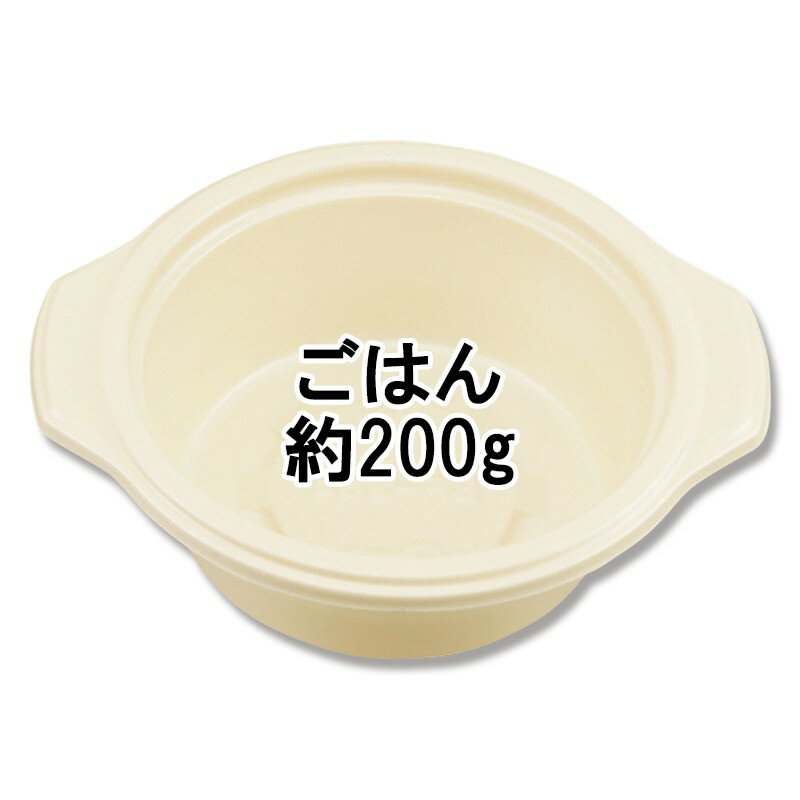 ごはん
約200g